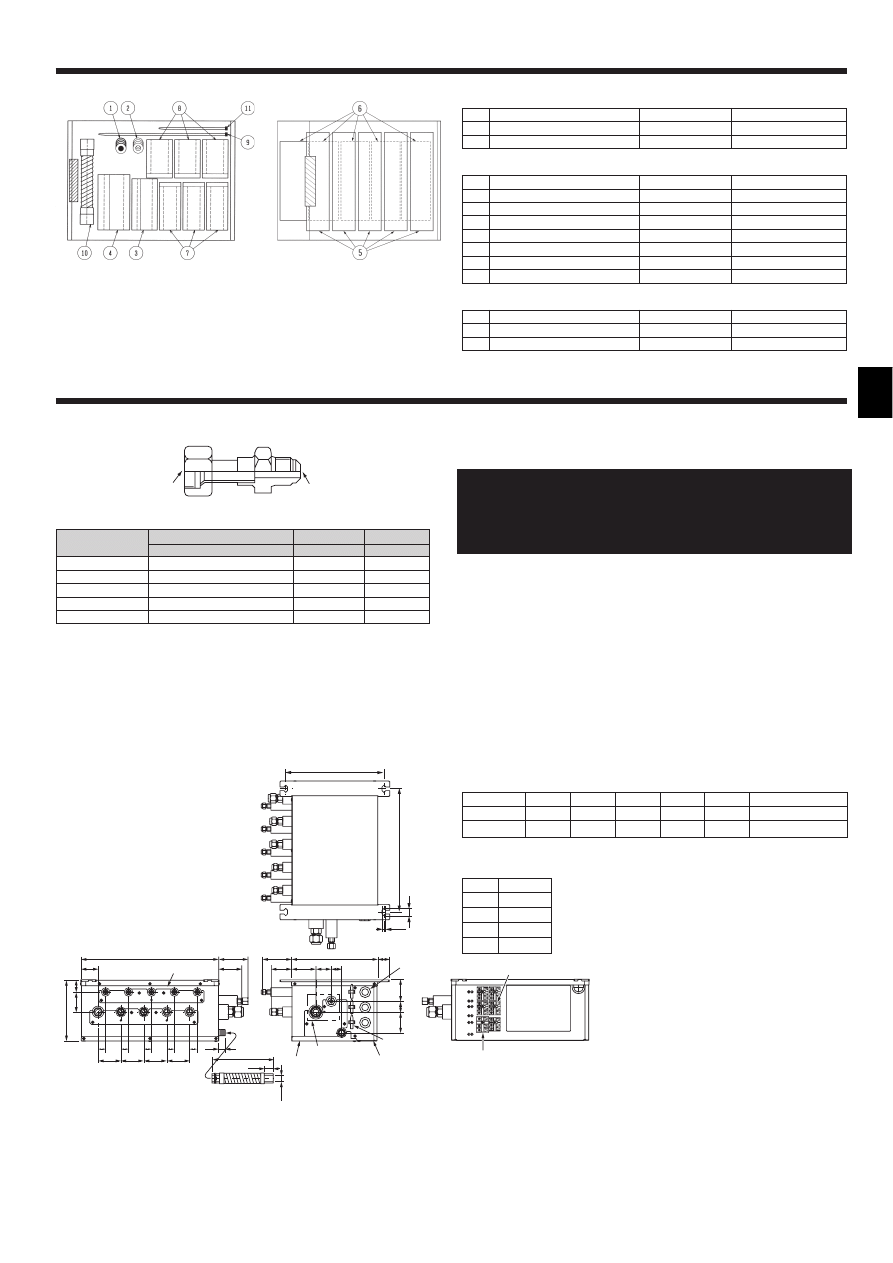 1 2 8 11 9 10 4 3 7

6 5